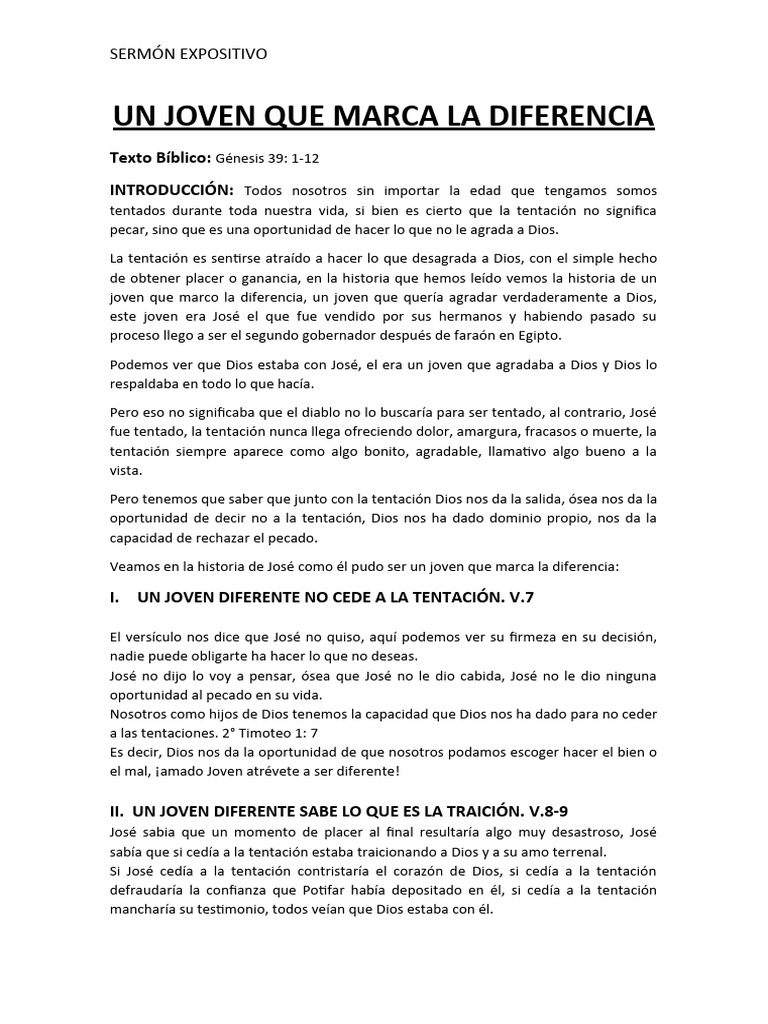 SERMÓN EXPOSITIVO

UN JOVEN QUE MARCA LA DIFERENCIA

Texto Bíblico: Génesis 39: 1-12

INTRODUCCIÓN: Todos nosotros sin importar la edad que tengamos somos tentados durante toda nuestra vida, si bien es cierto que la tentación no significa pecar, sino que es una oportunidad de hacer lo que no le agrada a Dios.

La tentación es sentirse atraído a hacer lo que desagrada a Dios, con el simple hecho de obtener placer o ganancia, en la historia que hemos leído vemos la historia de un joven que marco la diferencia, un joven que quería agradar verdaderamente a Dios, este joven era José el que fue vendido por sus hermanos y habiendo pasado su proceso llego a ser el segundo gobernador después de faraón en Egipto.

Podemos ver que Dios estaba con José, el era un joven que agradaba a Dios y Dios lo respaldaba en todo lo que hacía.

Pero eso no significaba que el diablo no lo buscaría para ser tentado, al contrario, José fue tentado, la tentación nunca llega ofreciendo dolor, amargura, fracasos o muerte, la tentación siempre aparece como algo bonito, agradable, llamativo algo bueno a la vista.

Pero tenemos que saber que junto con la tentación Dios nos da la salida, ósea nos da la oportunidad de decir no a la tentación, Dios nos ha dado dominio propio, nos da la capacidad de rechazar el pecado.

Veamos en la historia de José como él pudo ser un joven que marca la diferencia:

I. UN JOVEN DIFERENTE NO CEDE A LA TENTACIÓN. V.7

El versículo nos dice que José no quiso, aquí podemos ver su firmeza en su decisión, nadie puede obligarte ha hacer lo que no deseas.
José no dijo lo voy a pensar, ósea que José no le dio cabida, José no le dio ninguna oportunidad al pecado en su vida.
Nosotros como hijos de Dios tenemos la capacidad que Dios nos ha dado para no ceder a las tentaciones. 2° Timoteo 1: 7
Es decir, Dios nos da la oportunidad de que nosotros podamos escoger hacer el bien o el mal, ¡amado Joven atrévete a ser diferente!

II. UN JOVEN DIFERENTE SABE LO QUE ES LA TRAICIÓN. V.8-9
José sabia que un momento de placer al final resultaría algo muy desastroso, José sabía que si cedía a la tentación estaba traicionando a Dios y a su amo terrenal.
Si José cedía a la tentación contristaría el corazón de Dios, si cedía a la tentación defraudaría la confianza que Potifar había depositado en él, si cedía a la tentación mancharía su testimonio, todos veían que Dios estaba con él.